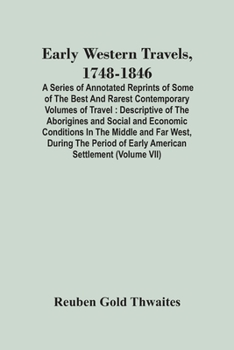 Early Western Travels, 1748-1846

A Series of Annotated Reprints of Some of The Best And Rarest Contemporary Volumes of Travel : Descriptive of The Aborigines and Social and Economic Conditions In The Middle and Far West, During The Period of Early American Settlement (Volume VII)

Reuben Gold Thwaites